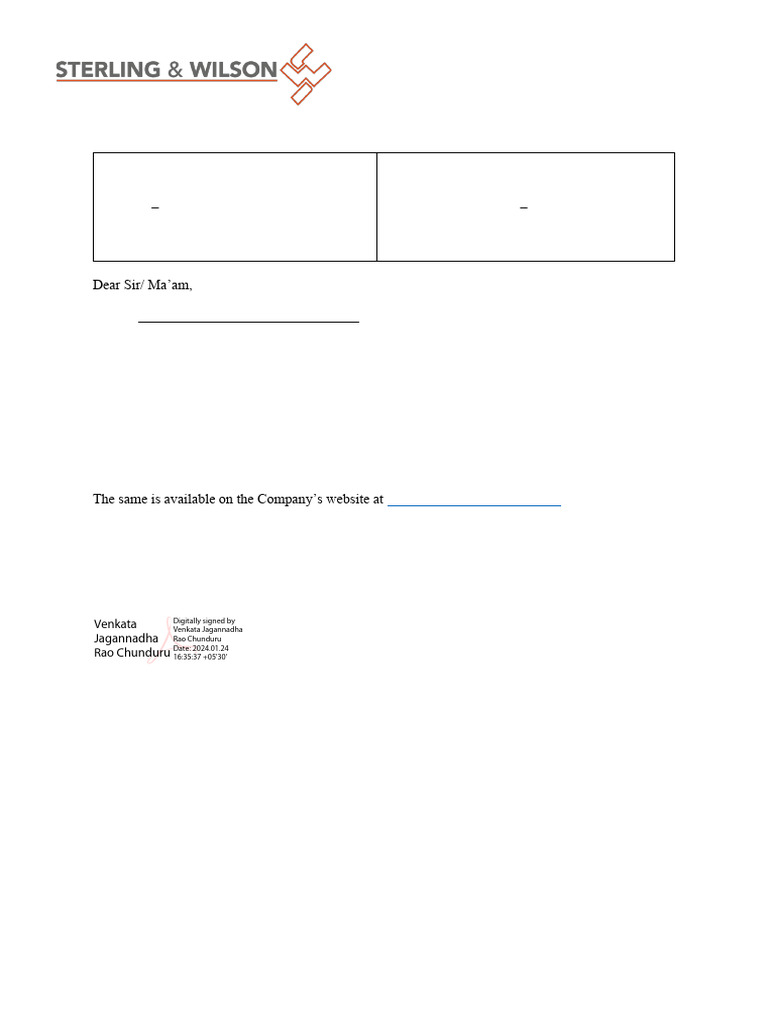 STERLING & WILSON

| – | – |
|---|---|

Dear Sir/ Ma'am,

The same is available on the Company's website at

Venkata Jagannadha Rao Chunduru

Digitally signed by Venkata Jagannadha Rao Chunduru
Date: 2024.01.24 16:35:37 +05'30'